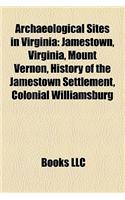 Archaeological Sites in Virginia: Jamestown, Virginia, Mount Vernon, History of the Jamestown Settlement, Colonial Williamsburg

Books LLC